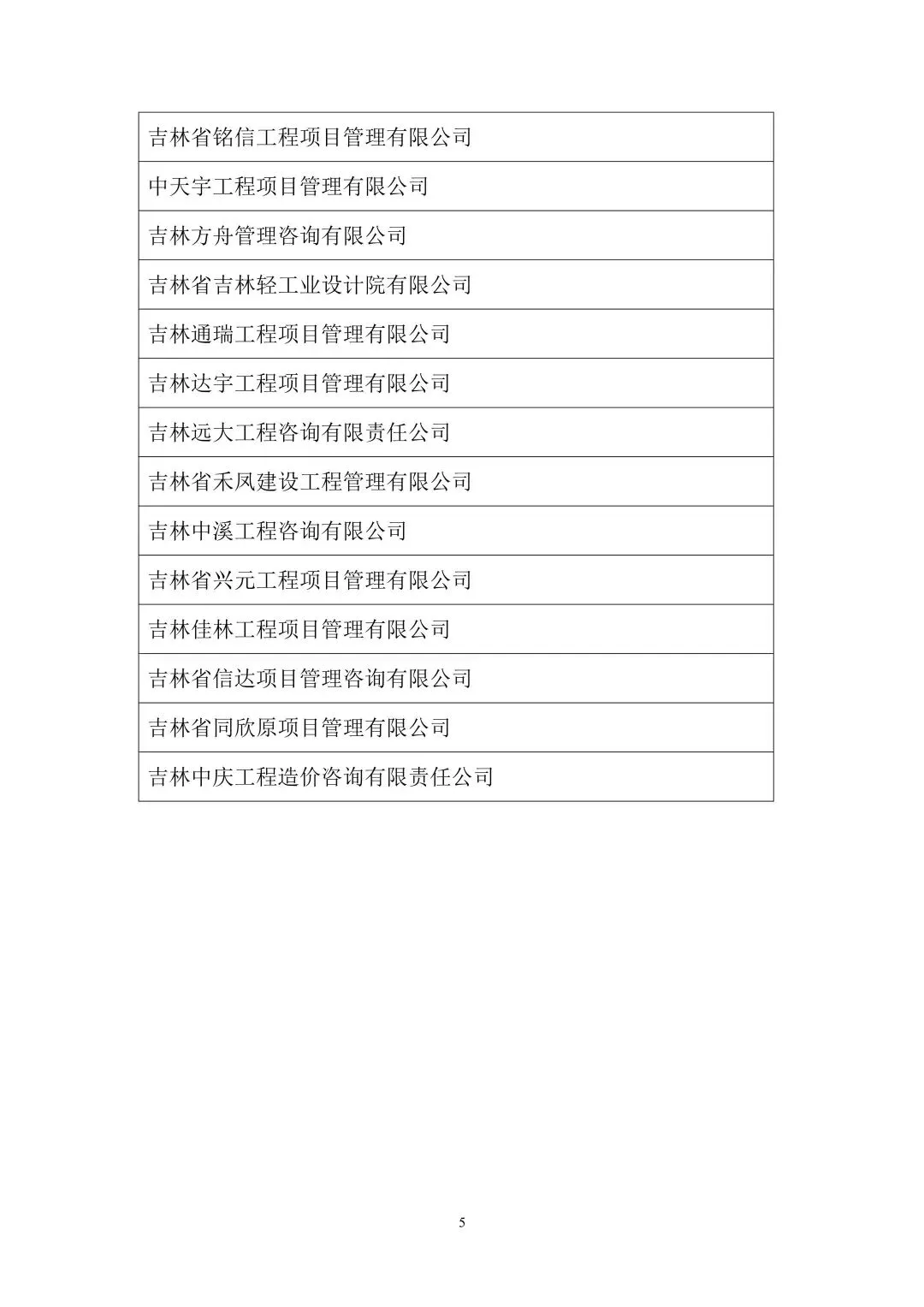 | 吉林省铭信工程项目管理有限公司 |
|---|
| 中天宇工程项目管理有限公司 |
| 吉林方舟管理咨询有限公司 |
| 吉林省吉林轻工业设计院有限公司 |
| 吉林通瑞工程项目管理有限公司 |
| 吉林达宇工程项目管理有限公司 |
| 吉林远大工程咨询有限责任公司 |
| 吉林省禾凤建设工程管理有限公司 |
| 吉林中溪工程咨询有限公司 |
| 吉林省兴元工程项目管理有限公司 |
| 吉林佳林工程项目管理有限公司 |
| 吉林省信达项目管理咨询有限公司 |
| 吉林省同欣原项目管理有限公司 |
| 吉林中庆工程造价咨询有限责任公司 |

5